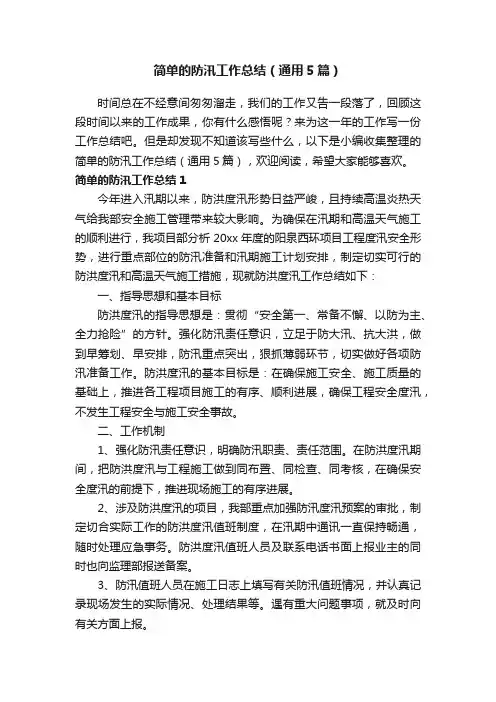 简单的防汛工作总结（通用5篇）

时间总在不经意间匆匆溜走，我们的工作又告一段落了，回顾这段时间以来的工作成果，你有什么感悟呢？来为这一年的工作写一份工作总结吧。但是却发现不知道该写些什么，以下是小编收集整理的简单的防汛工作总结（通用5篇），欢迎阅读，希望大家能够喜欢。

简单的防汛工作总结1

今年进入汛期以来，防洪度汛形势日益严峻，且持续高温炎热天气给我部安全施工管理带来较大影响。为确保在汛期和高温天气施工的顺利进行，我项目部分析20xx年度的阳泉西环项目工程度汛安全形势，进行重点部位的防汛准备和汛期施工计划安排，制定切实可行的防洪度汛和高温天气施工措施，现就防洪度汛工作总结如下：

一、指导思想和基本目标

防洪度汛的指导思想是：贯彻“安全第一、常备不懈、以防为主、全力抢险”的方针。强化防汛责任意识，立足于防大汛、抗大洪，做到早筹划、早安排，防汛重点突出，狠抓薄弱环节，切实做好各项防汛准备工作。防洪度汛的基本目标是：在确保施工安全、施工质量的基础上，推进各工程项目施工的有序、顺利进展，确保工程安全度汛，不发生工程安全与施工安全事故。

二、工作机制

1、强化防汛责任意识，明确防汛职责、责任范围。在防洪度汛期间，把防洪度汛与工程施工做到同布置、同检查、同考核，在确保安全度汛的前提下，推进现场施工的有序进展。

2、涉及防洪度汛的项目，我部重点加强防汛度汛预案的审批，制定切合实际工作的防洪度汛值班制度，在汛期中通讯一直保持畅通，随时处理应急事务。防洪度汛值班人员及联系电话书面上报业主的同时也向监理部报送备案。

3、防汛值班人员在施工日志上填写有关防汛值班情况，并认真记录现场发生的实际情况、处理结果等。遇有重大问题事项，就及时向有关方面上报。